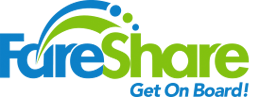 FareShare
Get On Board!